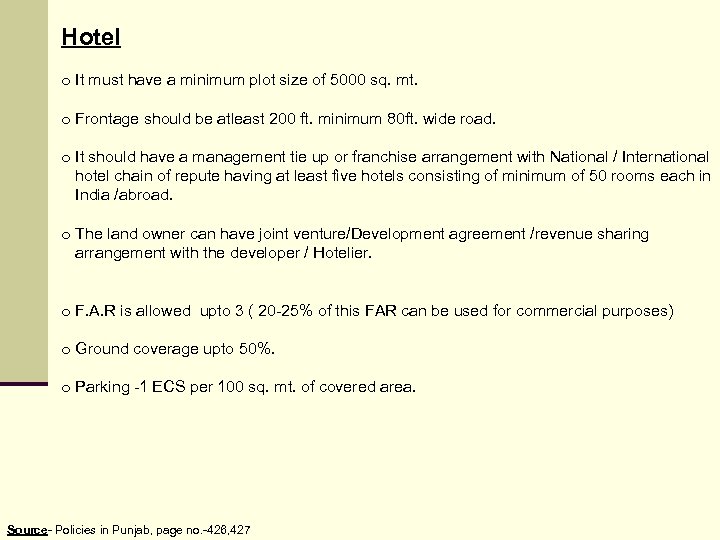 Hotel

o It must have a minimum plot size of 5000 sq. mt.

o Frontage should be atleast 200 ft. minimum 80ft. wide road.

o It should have a management tie up or franchise arrangement with National / International hotel chain of repute having at least five hotels consisting of minimum of 50 rooms each in India /abroad.

o The land owner can have joint venture/Development agreement /revenue sharing arrangement with the developer / Hotelier.

o F.A.R is allowed upto 3 ( 20-25% of this FAR can be used for commercial purposes)

o Ground coverage upto 50%.

o Parking -1 ECS per 100 sq. mt. of covered area.

Source- Policies in Punjab, page no.-426,427